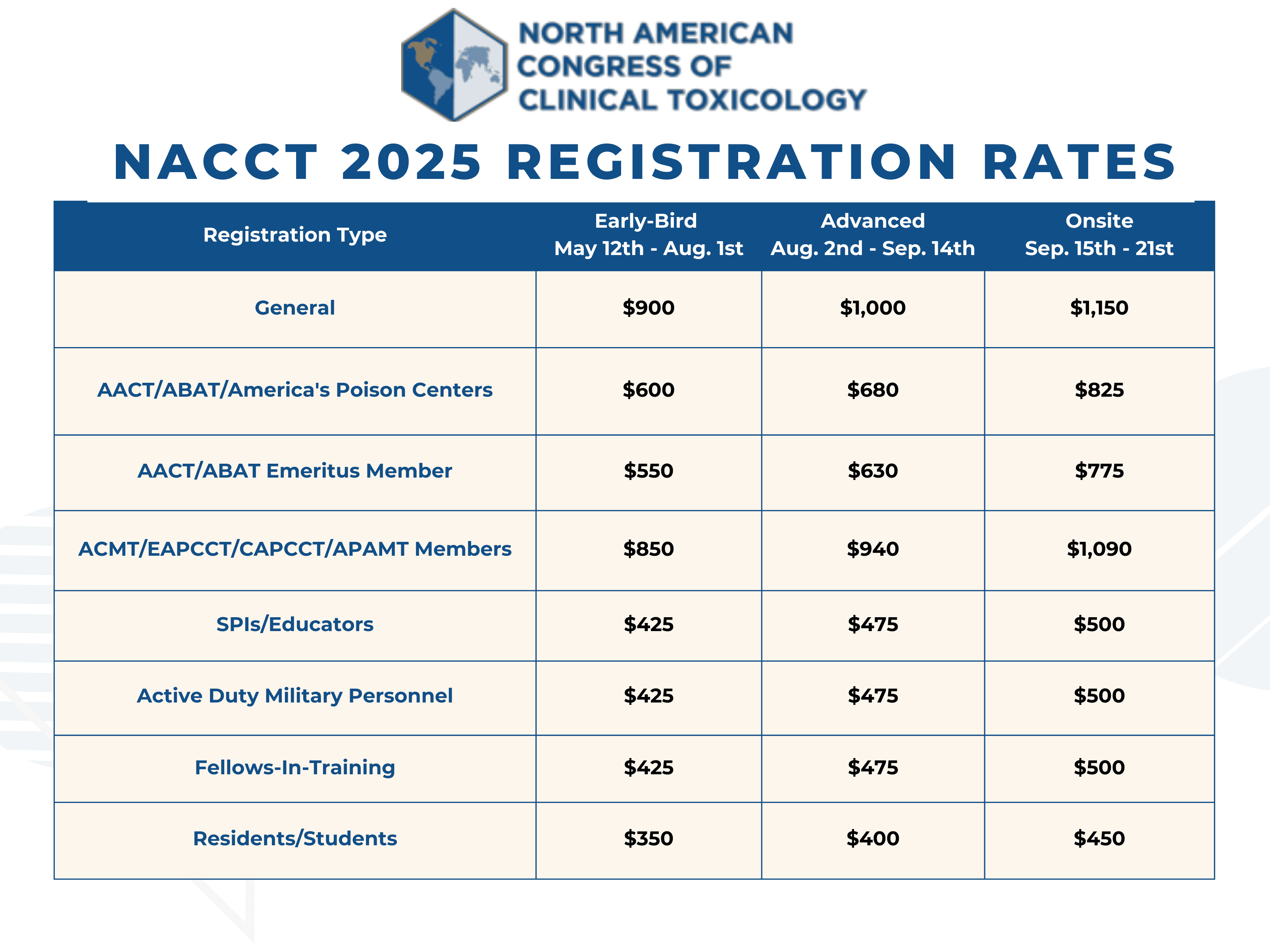 NORTH AMERICAN
CONGRESS OF
CLINICAL TOXICOLOGY

NACCT 2025 REGISTRATION RATES

| Registration Type | Early-Bird May 12th - Aug. 1st | Advanced Aug. 2nd - Sep. 14th | Onsite Sep. 15th - 21st |
|---|---|---|---|
| General | $900 | $1,000 | $1,150 |
| AACT/ABAT/America's Poison Centers | $600 | $680 | $825 |
| AACT/ABAT Emeritus Member | $550 | $630 | $775 |
| ACMT/EAPCCT/CAPCCT/APAMT Members | $850 | $940 | $1,090 |
| SPIs/Educators | $425 | $475 | $500 |
| Active Duty Military Personnel | $425 | $475 | $500 |
| Fellows-In-Training | $425 | $475 | $500 |
| Residents/Students | $350 | $400 | $450 |